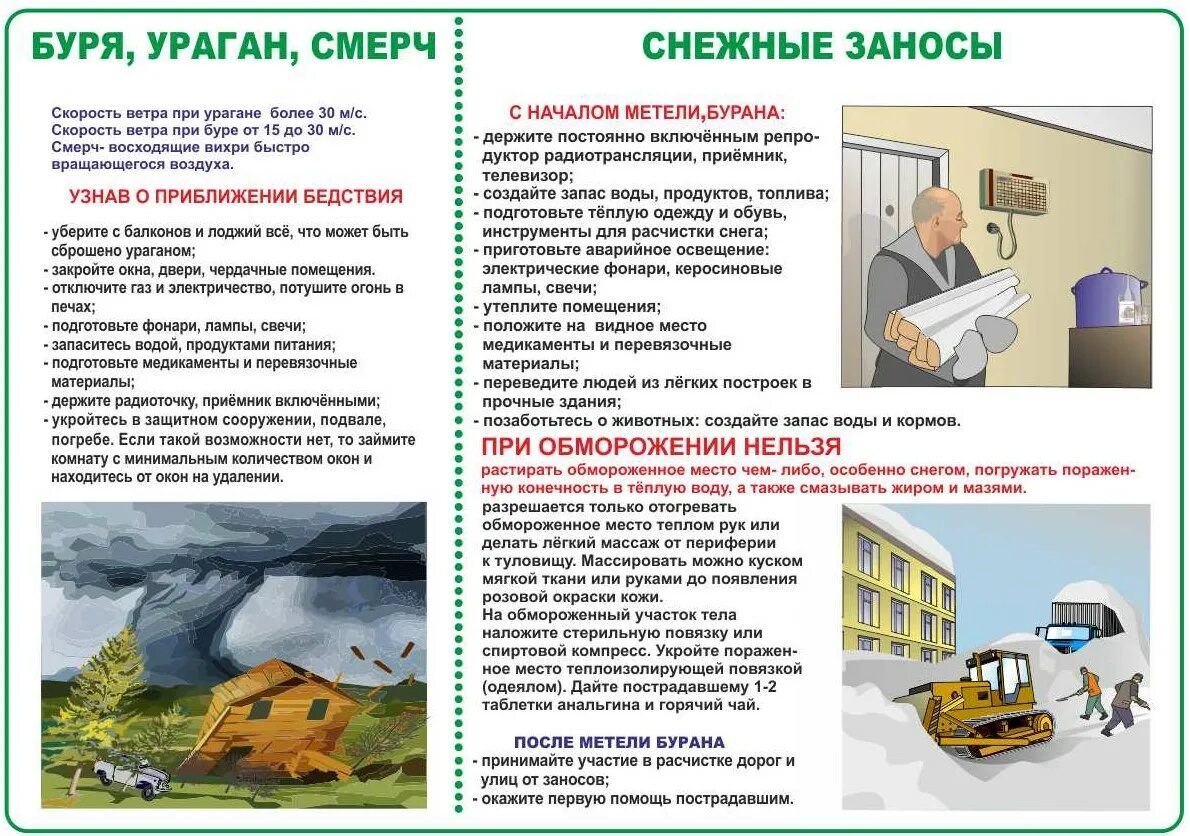 БУРЯ, УРАГАН, СМЕРЧ

Скорость ветра при урагане более 30 м/с.
Скорость ветра при буре от 15 до 30 м/с.
Смерч- восходящие вихри быстро вращающегося воздуха.

УЗНАВ О ПРИБЛИЖЕНИИ БЕДСТВИЯ

- уберите с балконов и лоджий всё, что может быть сброшено ураганом;
- закройте окна, двери, чердачные помещения.
- отключите газ и электричество, потушите огонь в печах;
- подготовьте фонари, лампы, свечи;
- запаситесь водой, продуктами питания;
- подготовьте медикаменты и перевязочные материалы;
- держите радиоточку, приёмник включёнными;
- укройтесь в защитном сооружении, подвале, погребе. Если такой возможности нет, то займите комнату с минимальным количеством окон и находитесь от окон на удалении.

СНЕЖНЫЕ ЗАНОСЫ

С НАЧАЛОМ МЕТЕЛИ,БУРАНА:
- держите постоянно включённым репродуктор радиотрансляции, приёмник, телевизор;
- создайте запас воды, продуктов, топлива;
- подготовьте тёплую одежду и обувь, инструменты для расчистки снега;
- приготовьте аварийное освещение: электрические фонари, керосиновые лампы, свечи;
- утеплите помещения;
- положите на видное место медикаменты и перевязочные материалы;
- переведите людей из лёгких построек в прочные здания;
- позаботьтесь о животных: создайте запас воды и кормов.

ПРИ ОБМОРОЖЕНИИ НЕЛЬЗЯ
растирать обмороженное место чем- либо, особенно снегом, погружать пораженную конечность в тёплую воду, а также смазывать жиром и мазями.
разрешается только отогревать обмороженное место теплом рук или делать лёгкий массаж от периферии к туловищу. Массировать можно куском мягкой ткани или руками до появления розовой окраски кожи.
На обмороженный участок тела наложите стерильную повязку или спиртовой компресс. Укройте пораженное место теплоизолирующей повязкой (одеялом). Дайте пострадавшему 1-2 таблетки анальгина и горячий чай.

ПОСЛЕ МЕТЕЛИ БУРАНА
- принимайте участие в расчистке дорог и улиц от заносов;
- окажите первую помощь пострадавшим.